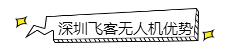 深圳飞客无人机优势